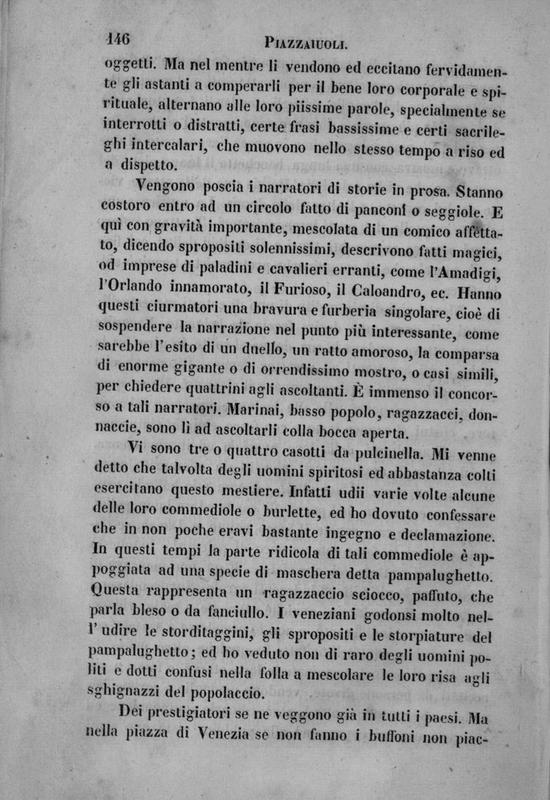 146 PIAZZAIUOLI.

oggetti. Ma nel mentre li vendono ed eccitano fervidamente gli astanti a comperarli per il bene loro corporale e spirituale, alternano alle loro piissime parole, specialmente se interrotti o distratti, certe frasi bassissime e certi sacrileghi intercalari, che muovono nello stesso tempo a riso ed a dispetto.

Vengono poscia i narratori di storie in prosa. Stanno costoro entro ad un circolo fatto di panconi o seggiole. E quì con gravità importante, mescolata di un comico affettato, dicendo spropositi solennissimi, descrivono fatti magici, od imprese di paladini e cavalieri erranti, come l'Amadigi, l'Orlando innamorato, il Furioso, il Caloandro, ec. Hanno questi ciurmatori una bravura e furberia singolare, cioè di sospendere la narrazione nel punto più interessante, come sarebbe l'esito di un duello, un ratto amoroso, la comparsa di enorme gigante o di orrendissimo mostro, o casi simili, per chiedere quattrini agli ascoltanti. È immenso il concorso a tali narratori. Marinai, basso popolo, ragazzacci, donnaccie, sono lì ad ascoltarli colla bocca aperta.

Vi sono tre o quattro casotti da pulcinella. Mi venne detto che talvolta degli uomini spiritosi ed abbastanza colti esercitano questo mestiere. Infatti udii varie volte alcune delle loro commediole o burlette, ed ho dovuto confessare che in non poche eravi bastante ingegno e declamazione. In questi tempi la parte ridicola di tali commediole è appoggiata ad una specie di maschera detta pampalughetto. Questa rappresenta un ragazzaccio sciocco, paffuto, che parla bleso o da fanciullo. I veneziani godonsi molto nell'udire le storditaggini, gli spropositi e le storpiature del pampalughetto; ed ho veduto non di raro degli uomini politi e dotti confusi nella folla a mescolare le loro risa agli sghignazzi del popolaccio.

Dei prestigiatori se ne veggono già in tutti i paesi. Ma nella piazza di Venezia se non fanno i buffoni non piac-